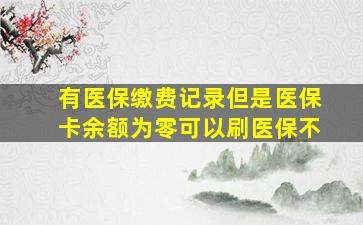 有医保缴费记录但是医保卡余额为零可以刷医保不